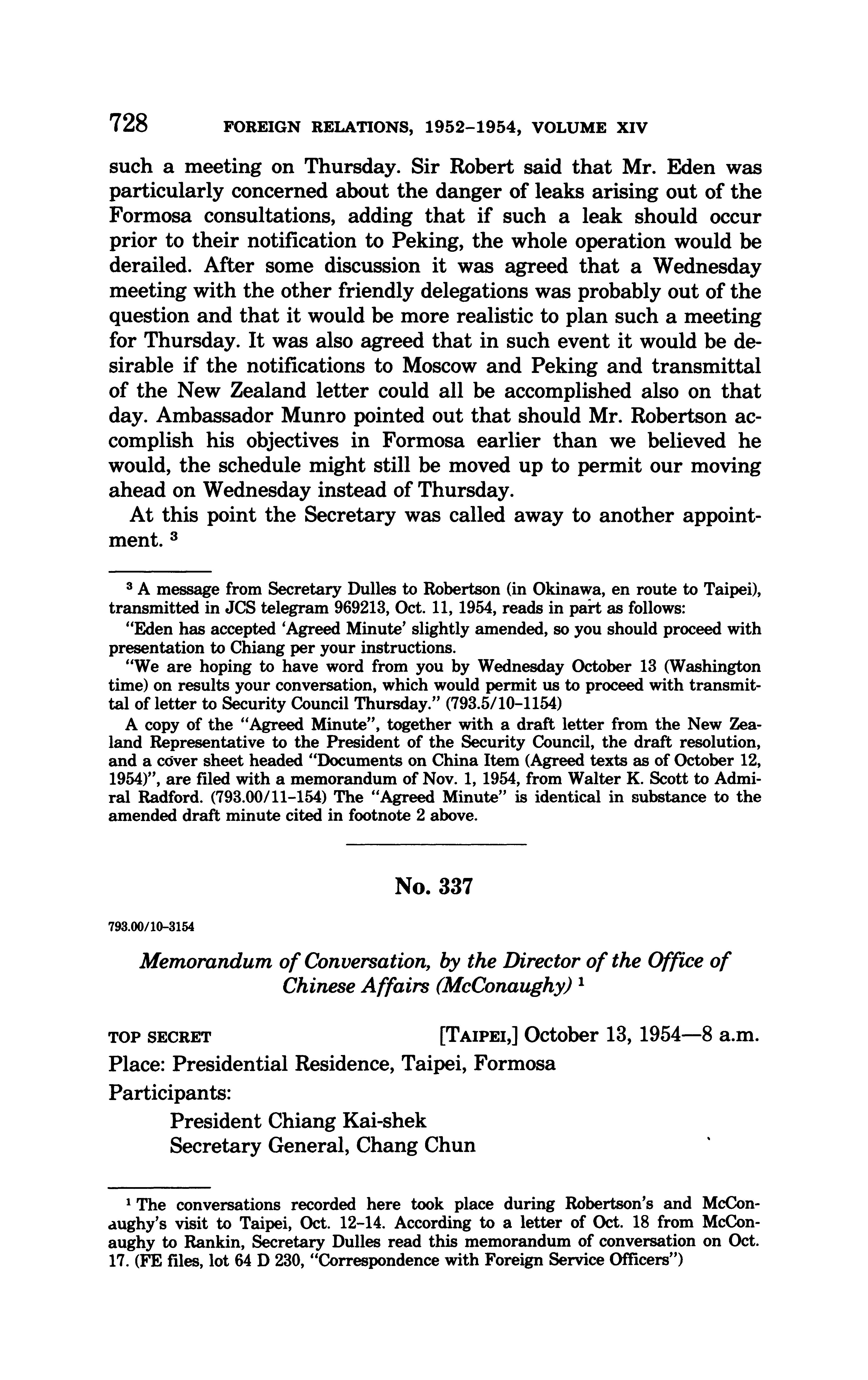 728 FOREIGN RELATIONS, 1952–1954, VOLUME XIV

such a meeting on Thursday. Sir Robert said that Mr. Eden was particularly concerned about the danger of leaks arising out of the Formosa consultations, adding that if such a leak should occur prior to their notification to Peking, the whole operation would be derailed. After some discussion it was agreed that a Wednesday meeting with the other friendly delegations was probably out of the question and that it would be more realistic to plan such a meeting for Thursday. It was also agreed that in such event it would be desirable if the notifications to Moscow and Peking and transmittal of the New Zealand letter could all be accomplished also on that day. Ambassador Munro pointed out that should Mr. Robertson accomplish his objectives in Formosa earlier than we believed he would, the schedule might still be moved up to permit our moving ahead on Wednesday instead of Thursday.

At this point the Secretary was called away to another appointment. $^3$

$^3$ A message from Secretary Dulles to Robertson (in Okinawa, en route to Taipei), transmitted in JCS telegram 969213, Oct. 11, 1954, reads in part as follows:

"Eden has accepted 'Agreed Minute' slightly amended, so you should proceed with presentation to Chiang per your instructions.

"We are hoping to have word from you by Wednesday October 13 (Washington time) on results your conversation, which would permit us to proceed with transmittal of letter to Security Council Thursday." (793.5/10–1154)

A copy of the "Agreed Minute", together with a draft letter from the New Zealand Representative to the President of the Security Council, the draft resolution, and a cover sheet headed "Documents on China Item (Agreed texts as of October 12, 1954)", are filed with a memorandum of Nov. 1, 1954, from Walter K. Scott to Admiral Radford. (793.00/11–154) The "Agreed Minute" is identical in substance to the amended draft minute cited in footnote 2 above.

No. 337

793.00/10–3154

Memorandum of Conversation, by the Director of the Office of Chinese Affairs (McConaughy) $^1$

TOP SECRET [TAIPEI,] October 13, 1954—8 a.m.

Place: Presidential Residence, Taipei, Formosa

Participants:

President Chiang Kai-shek
Secretary General, Chang Chun

$^1$ The conversations recorded here took place during Robertson's and McConaughy's visit to Taipei, Oct. 12–14. According to a letter of Oct. 18 from McConaughy to Rankin, Secretary Dulles read this memorandum of conversation on Oct. 17. (FE files, lot 64 D 230, "Correspondence with Foreign Service Officers")